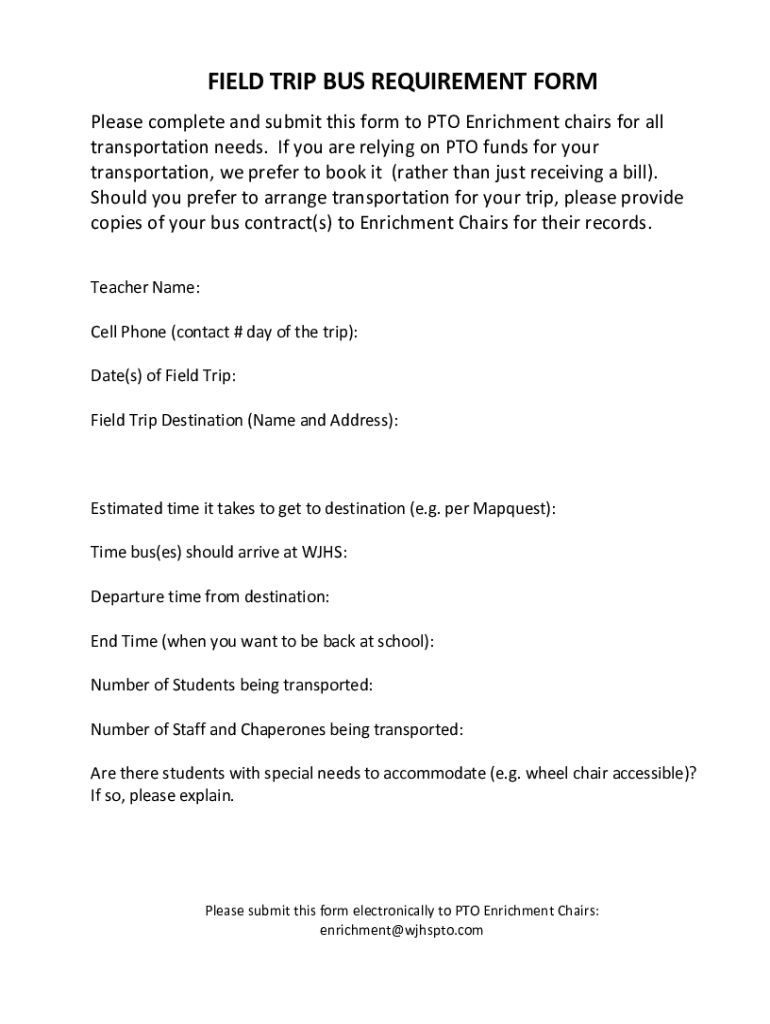 FIELD TRIP BUS REQUIREMENT FORM

Please complete and submit this form to PTO Enrichment chairs for all transportation needs. If you are relying on PTO funds for your transportation, we prefer to book it (rather than just receiving a bill). Should you prefer to arrange transportation for your trip, please provide copies of your bus contract(s) to Enrichment Chairs for their records.

Teacher Name:

Cell Phone (contact # day of the trip):

Date(s) of Field Trip:

Field Trip Destination (Name and Address):

Estimated time it takes to get to destination (e.g. per Mapquest):

Time bus(es) should arrive at WJHS:

Departure time from destination:

End Time (when you want to be back at school):

Number of Students being transported:

Number of Staff and Chaperones being transported:

Are there students with special needs to accommodate (e.g. wheel chair accessible)? If so, please explain.

Please submit this form electronically to PTO Enrichment Chairs:
enrichment@wjhspto.com